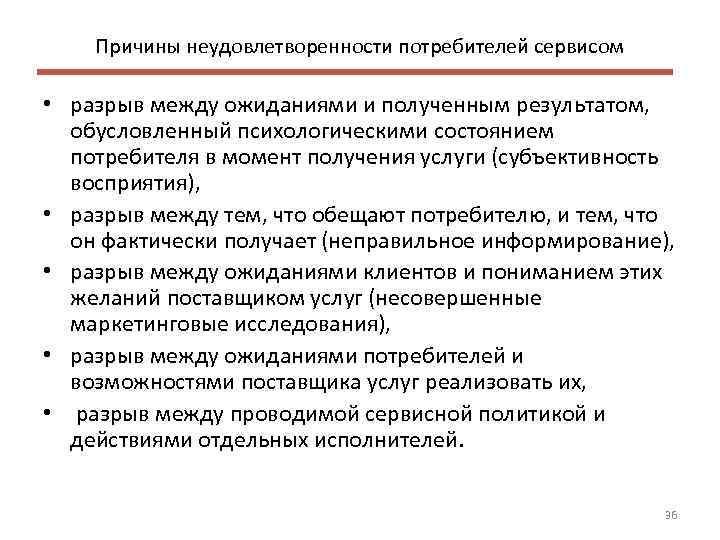 Причины неудовлетворенности потребителей сервисом

• разрыв между ожиданиями и полученным результатом, обусловленный психологическими состоянием потребителя в момент получения услуги (субъективность восприятия),
• разрыв между тем, что обещают потребителю, и тем, что он фактически получает (неправильное информирование),
• разрыв между ожиданиями клиентов и пониманием этих желаний поставщиком услуг (несовершенные маркетинговые исследования),
• разрыв между ожиданиями потребителей и возможностями поставщика услуг реализовать их,
• разрыв между проводимой сервисной политикой и действиями отдельных исполнителей.

36